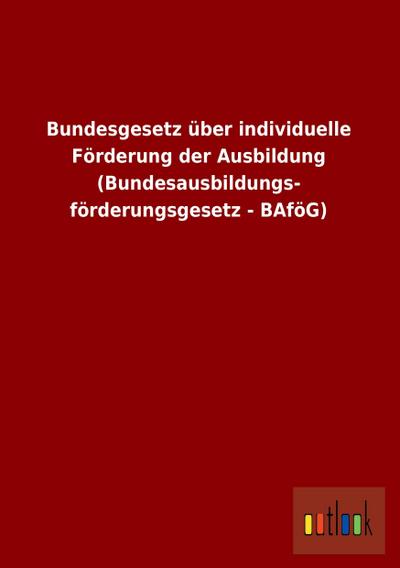 Bundesgesetz über individuelle Förderung der Ausbildung (Bundesausbildungsförderungsgesetz - BAföG)

outlook